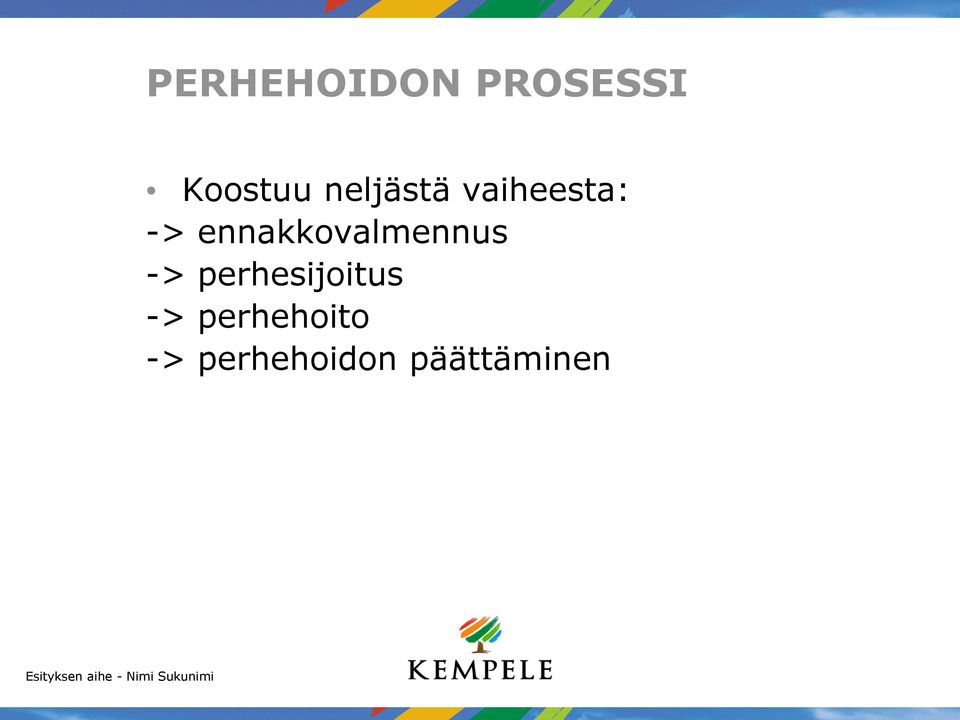 PERHEHOIDON PROSESSI

• Koostuu neljästä vaiheesta:
-> ennakkovalmennus
-> perhesijoitus
-> perhehoito
-> perhehoidon päättäminen

Esityksen aihe - Nimi Sukunimi

KEMPELE